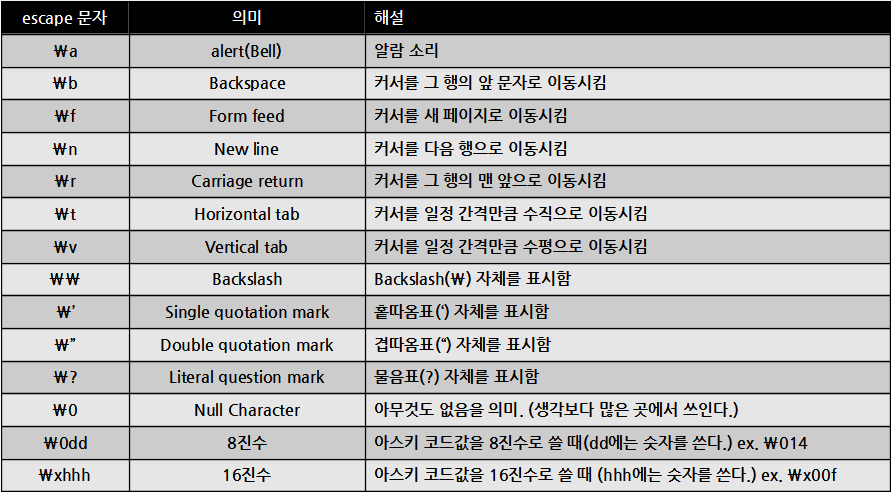 | escape 문자 | 의미 | 해설 |
|---|---|---|
| ₩a | alert(Bell) | 알람 소리 |
| ₩b | Backspace | 커서를 그 행의 앞 문자로 이동시킴 |
| ₩f | Form feed | 커서를 새 페이지로 이동시킴 |
| ₩n | New line | 커서를 다음 행으로 이동시킴 |
| ₩r | Carriage return | 커서를 그 행의 맨 앞으로 이동시킴 |
| ₩t | Horizontal tab | 커서를 일정 간격만큼 수직으로 이동시킴 |
| ₩v | Vertical tab | 커서를 일정 간격만큼 수평으로 이동시킴 |
| ₩₩ | Backslash | Backslash(₩) 자체를 표시함 |
| ₩' | Single quotation mark | 홑따옴표(') 자체를 표시함 |
| ₩" | Double quotation mark | 겹따옴표(") 자체를 표시함 |
| ₩? | Literal question mark | 물음표(?) 자체를 표시함 |
| ₩0 | Null Character | 아무것도 없음을 의미. (생각보다 많은 곳에서 쓰인다.) |
| ₩0dd | 8진수 | 아스키 코드값을 8진수로 쓸 때(dd에는 숫자를 쓴다.) ex. ₩014 |
| ₩xhhh | 16진수 | 아스키 코드값을 16진수로 쓸 때 (hhh에는 숫자를 쓴다.) ex. ₩x00f |